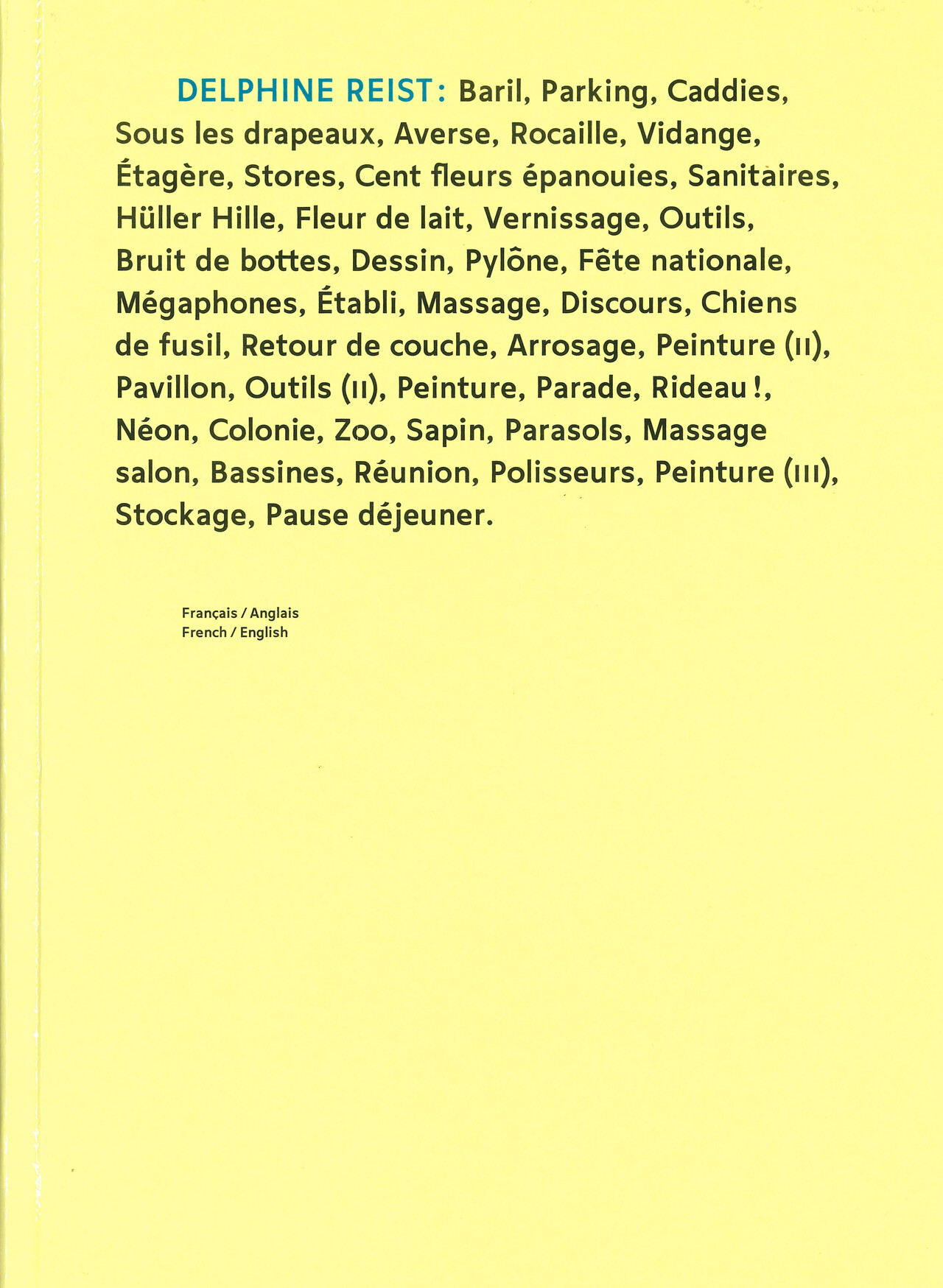 DELPHINE REIST: Baril, Parking, Caddies, Sous les drapeaux, Averse, Rocaille, Vidange, Étagère, Stores, Cent fleurs épanouies, Sanitaires, Hüller Hille, Fleur de lait, Vernissage, Outils, Bruit de bottes, Dessin, Pylône, Fête nationale, Mégaphones, Établi, Massage, Discours, Chiens de fusil, Retour de couche, Arrosage, Peinture (II), Pavillon, Outils (II), Peinture, Parade, Rideau !, Néon, Colonie, Zoo, Sapin, Parasols, Massage salon, Bassines, Réunion, Polisseurs, Peinture (III), Stockage, Pause déjeuner.

Français / Anglais
French / English